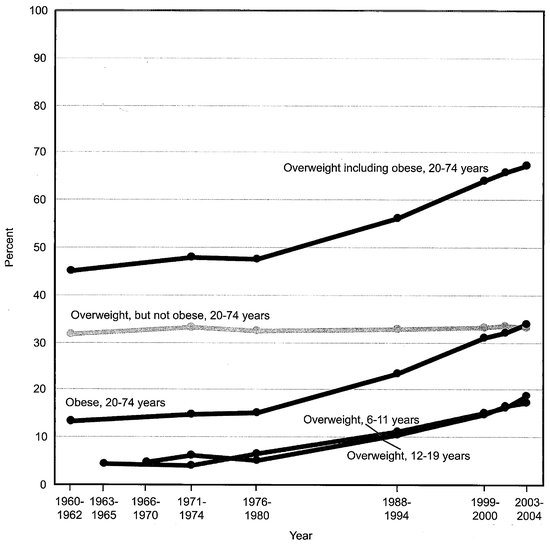 100
90
80
70
60
50
40
30
20
10
0

Percent

Overweight including obese, 20-74 years

Overweight, but not obese, 20-74 years

Obese, 20-74 years

Overweight, 6-11 years

Overweight, 12-19 years

1960-1962
1963-1965
1966-1970
1971-1974
1976-1980
1988-1994
1999-2000
2003-2004

Year